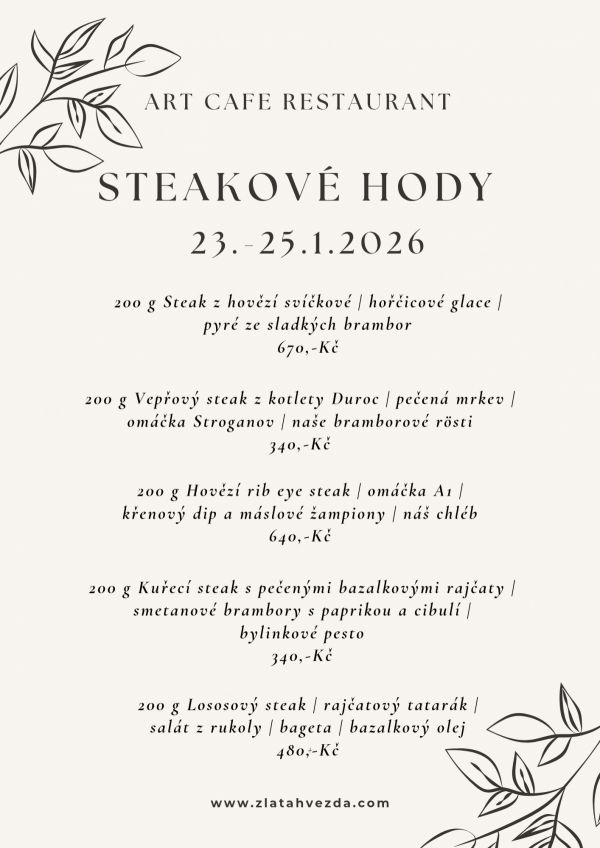 ART CAFE RESTAURANT

STEAKOVÉ HODY

23.-25.1.2026

200 g Steak z hovězí svíčkové | hořčicové glace | pyré ze sladkých brambor
670,-Kč

200 g Vepřový steak z kotlety Duroc | pečená mrkev | omáčka Stroganov | naše bramborové rösti
340,-Kč

200 g Hovězí rib eye steak | omáčka A1 | křenový dip a máslové žampiony | náš chléb
640,-Kč

200 g Kuřecí steak s pečenými bazalkovými rajčaty | smetanové brambory s paprikou a cibulí | bylinkové pesto
340,-Kč

200 g Lososový steak | rajčatový tatarák | salát z rukoly | bageta | bazalkový olej
480,-Kč

www.zlatahvezda.com